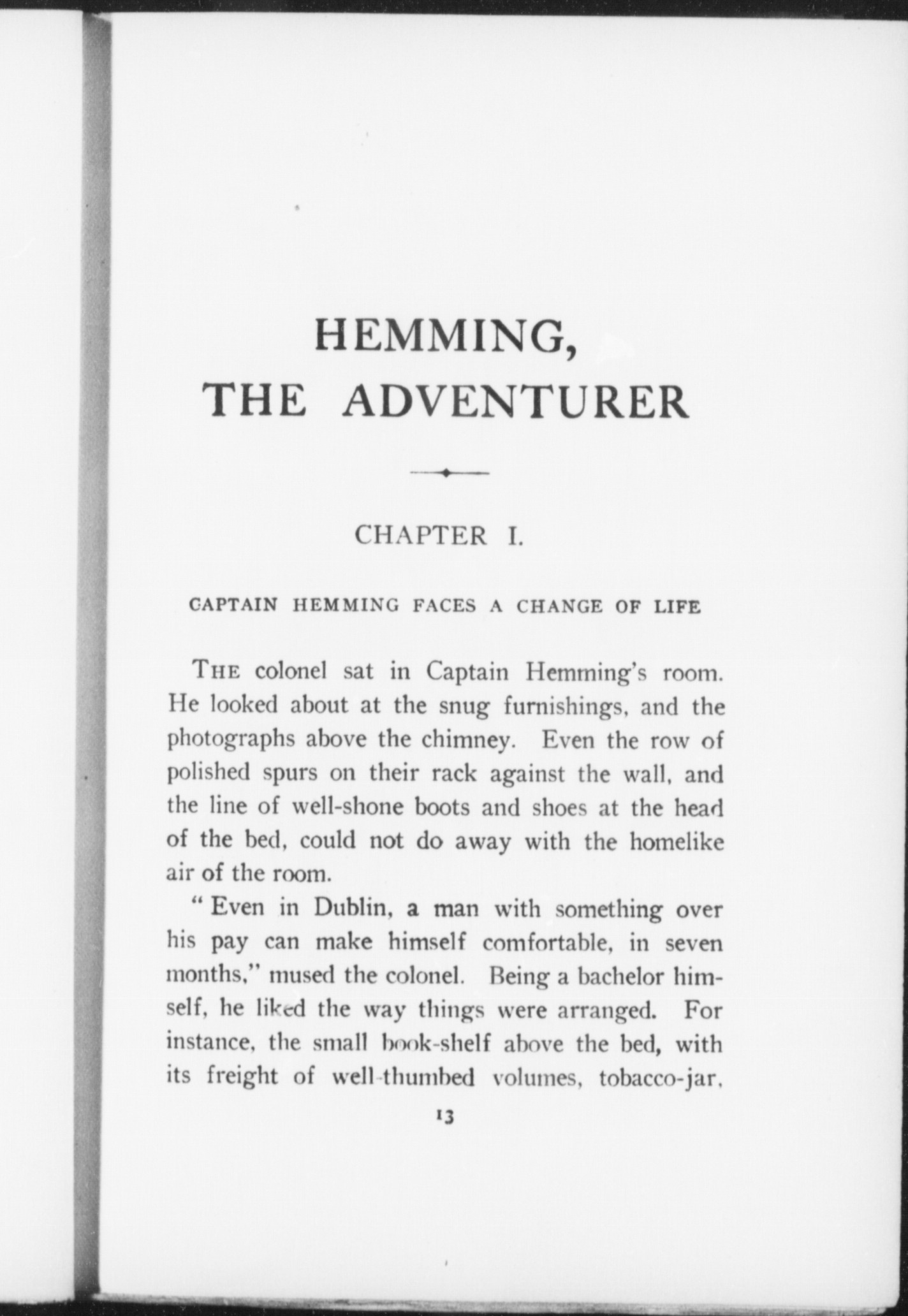 HEMMING, THE ADVENTURER

CHAPTER I.

CAPTAIN HEMMING FACES A CHANGE OF LIFE

THE colonel sat in Captain Hemming's room. He looked about at the snug furnishings, and the photographs above the chimney. Even the row of polished spurs on their rack against the wall, and the line of well-shone boots and shoes at the head of the bed, could not do away with the homelike air of the room.

"Even in Dublin, a man with something over his pay can make himself comfortable, in seven months," mused the colonel. Being a bachelor himself, he liked the way things were arranged. For instance, the small book-shelf above the bed, with its freight of well-thumbed volumes, tobacco-jar,

13